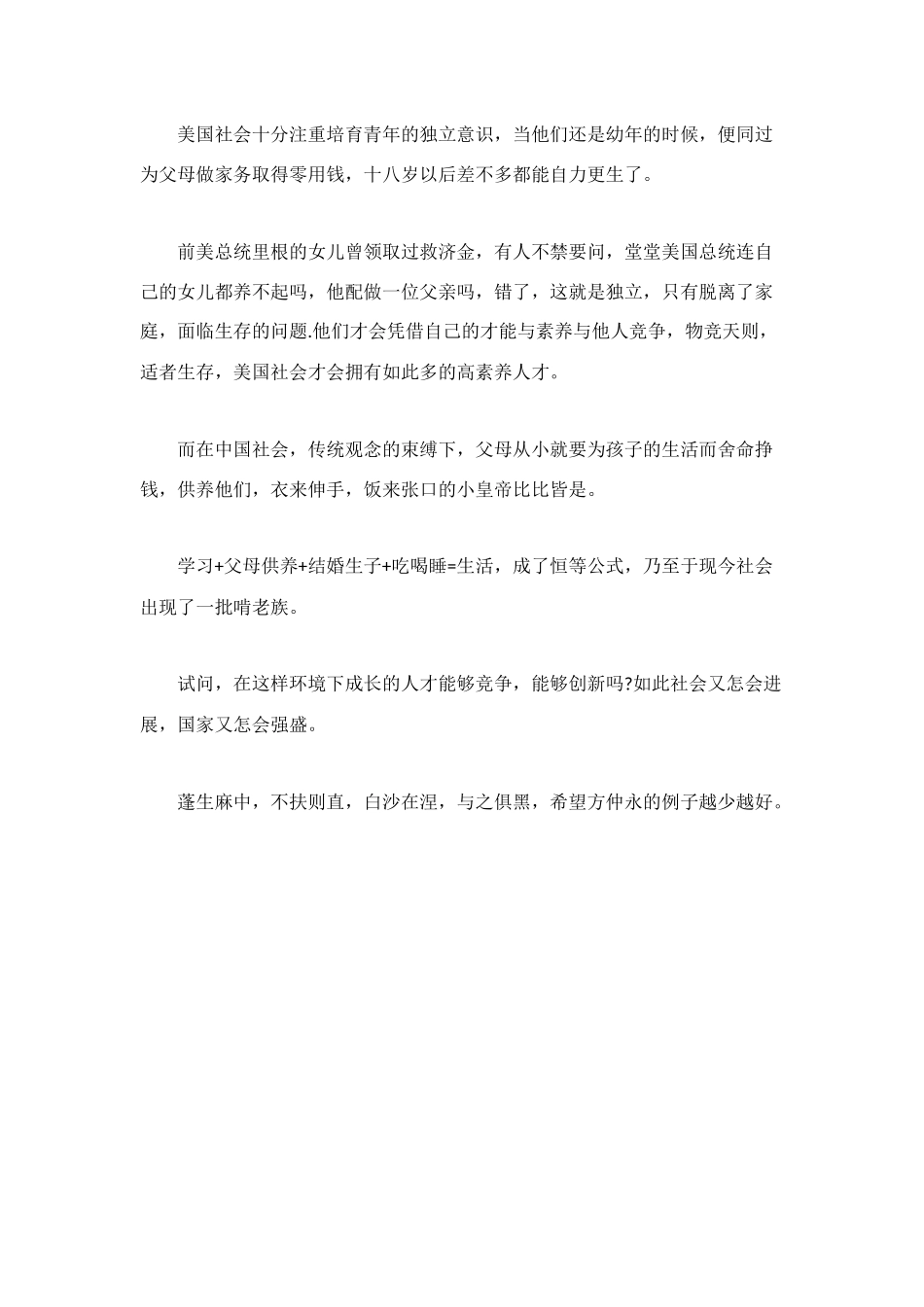 美国社会十分注重培育青年的独立意识，当他们还是幼年的时候，便同过为父母做家务取得零用钱，十八岁以后差不多都能自力更生了。

前美总统里根的女儿曾领取过救济金，有人不禁要问，堂堂美国总统连自己的女儿都养不起吗，他配做一位父亲吗，错了，这就是独立，只有脱离了家庭，面临生存的问题.他们才会凭借自己的才能与素养与他人竞争，物竞天则，适者生存，美国社会才会拥有如此多的高素养人才。

而在中国社会，传统观念的束缚下，父母从小就要为孩子的生活而舍命挣钱，供养他们，衣来伸手，饭来张口的小皇帝比比皆是。

学习+父母供养+结婚生子+吃喝睡=生活，成了恒等公式，乃至于现今社会出现了一批啃老族。

试问，在这样环境下成长的人才能够竞争，能够创新吗?如此社会又怎会进展，国家又怎会强盛。

蓬生麻中，不扶则直，白沙在涅，与之俱黑，希望方仲永的例子越少越好。